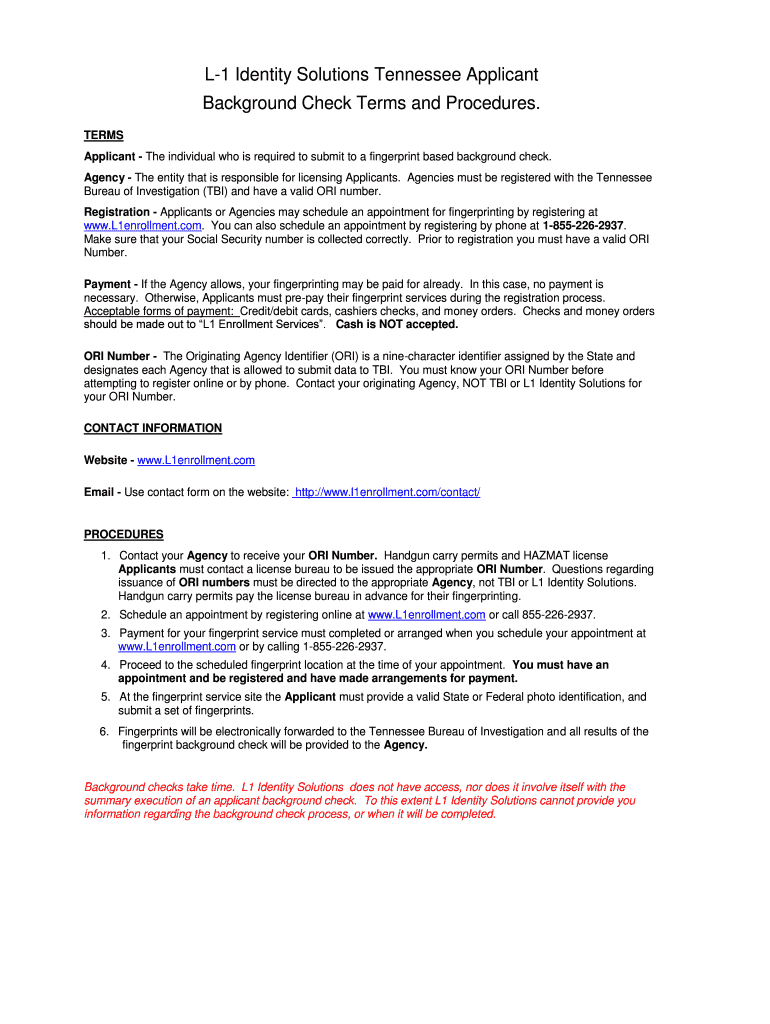 L-1 Identity Solutions Tennessee Applicant
Background Check Terms and Procedures.

TERMS

Applicant - The individual who is required to submit to a fingerprint based background check.

Agency - The entity that is responsible for licensing Applicants. Agencies must be registered with the Tennessee Bureau of Investigation (TBI) and have a valid ORI number.

Registration - Applicants or Agencies may schedule an appointment for fingerprinting by registering at www.L1enrollment.com. You can also schedule an appointment by registering by phone at 1-855-226-2937. Make sure that your Social Security number is collected correctly. Prior to registration you must have a valid ORI Number.

Payment - If the Agency allows, your fingerprinting may be paid for already. In this case, no payment is necessary. Otherwise, Applicants must pre-pay their fingerprint services during the registration process. Acceptable forms of payment: Credit/debit cards, cashiers checks, and money orders. Checks and money orders should be made out to "L1 Enrollment Services". Cash is NOT accepted.

ORI Number - The Originating Agency Identifier (ORI) is a nine-character identifier assigned by the State and designates each Agency that is allowed to submit data to TBI. You must know your ORI Number before attempting to register online or by phone. Contact your originating Agency, NOT TBI or L1 Identity Solutions for your ORI Number.

CONTACT INFORMATION

Website - www.L1enrollment.com

Email - Use contact form on the website: http://www.l1enrollment.com/contact/

PROCEDURES

1. Contact your Agency to receive your ORI Number. Handgun carry permits and HAZMAT license Applicants must contact a license bureau to be issued the appropriate ORI Number. Questions regarding issuance of ORI numbers must be directed to the appropriate Agency, not TBI or L1 Identity Solutions. Handgun carry permits pay the license bureau in advance for their fingerprinting.
2. Schedule an appointment by registering online at www.L1enrollment.com or call 855-226-2937.
3. Payment for your fingerprint service must completed or arranged when you schedule your appointment at www.L1enrollment.com or by calling 1-855-226-2937.
4. Proceed to the scheduled fingerprint location at the time of your appointment. You must have an appointment and be registered and have made arrangements for payment.
5. At the fingerprint service site the Applicant must provide a valid State or Federal photo identification, and submit a set of fingerprints.
6. Fingerprints will be electronically forwarded to the Tennessee Bureau of Investigation and all results of the fingerprint background check will be provided to the Agency.

Background checks take time. L1 Identity Solutions does not have access, nor does it involve itself with the summary execution of an applicant background check. To this extent L1 Identity Solutions cannot provide you information regarding the background check process, or when it will be completed.